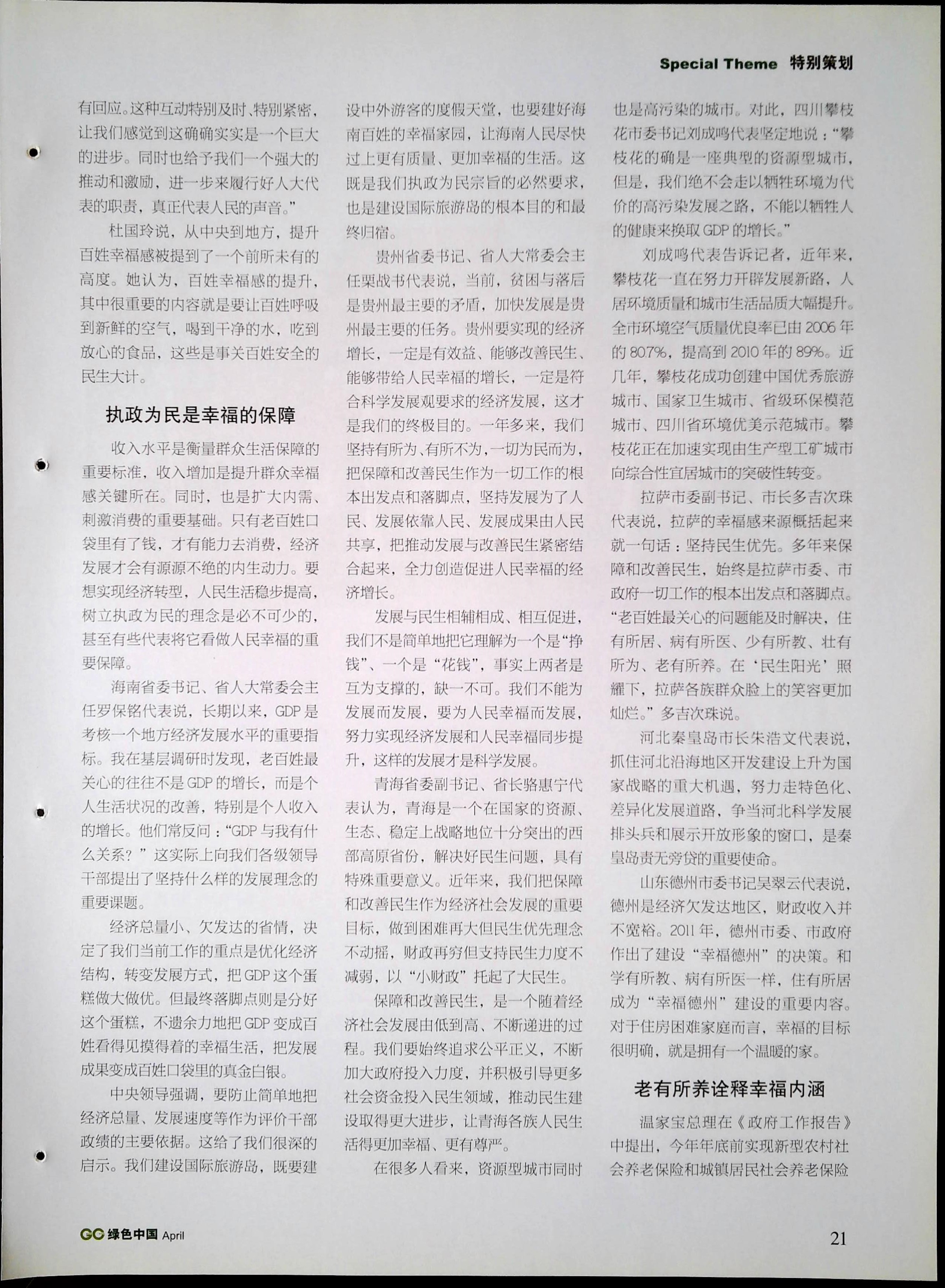 Special Theme 特别策划

有回应。这种互动特别及时、特别紧密，让我们感觉到这确确实实是一个巨大的进步。同时也给予我们一个强大的推动和激励，进一步来履行好人大代表的职责，真正代表人民的声音。”

杜国玲说，从中央到地方，提升百姓幸福感被提到了一个前所未有的高度。她认为，百姓幸福感的提升，其中很重要的内容就是要让百姓呼吸到新鲜的空气，喝到干净的水，吃到放心的食品，这些是事关百姓安全的民生大计。

执政为民是幸福的保障

收入水平是衡量群众生活保障的重要标准，收入增加是提升群众幸福感关键所在。同时，也是扩大内需、刺激消费的重要基础。只有老百姓口袋里有了钱，才有能力去消费，经济发展才会有源源不绝的内生动力。要想实现经济转型，人民生活稳步提高，树立执政为民的理念是必不可少的，甚至有些代表将它看做人民幸福的重要保障。

海南省委书记、省人大常委会主任罗保铭代表说，长期以来，GDP是考核一个地方经济发展水平的重要指标。我在基层调研时发现，老百姓最关心的往往不是GDP的增长，而是个人生活状况的改善，特别是个人收入的增长。他们常反问：“GDP与我有什么关系？”这实际上向我们各级领导干部提出了坚持什么样的发展理念的重要课题。

经济总量小、欠发达的省情，决定了我们当前工作的重点是优化经济结构，转变发展方式，把GDP这个蛋糕做大做优。但最终落脚点则是分好这个蛋糕，不遗余力地把GDP变成百姓看得见摸得着的幸福生活，把发展成果变成百姓口袋里的真金白银。

中央领导强调，要防止简单地把经济总量、发展速度等作为评价干部政绩的主要依据。这给了我们很深的启示。我们建设国际旅游岛，既要建设中外游客的度假天堂，也要建好海南百姓的幸福家园，让海南人民尽快过上更有质量、更加幸福的生活。这既是我们执政为民宗旨的必然要求，也是建设国际旅游岛的根本目的和最终归宿。

贵州省委书记、省人大常委会主任栗战书代表说，当前，贫困与落后是贵州最主要的矛盾，加快发展是贵州最主要的任务。贵州要实现的经济增长，一定是有效益、能够改善民生、能够带给人民幸福的增长，一定是符合科学发展观要求的经济发展，这才是我们的终极目的。一年多来，我们坚持有所为、有所不为，一切为民而为，把保障和改善民生作为一切工作的根本出发点和落脚点，坚持发展为了人民、发展依靠人民、发展成果由人民共享，把推动发展与改善民生紧密结合起来，全力创造促进人民幸福的经济增长。

发展与民生相辅相成、相互促进，我们不是简单地把它理解为一个是“挣钱”、一个是“花钱”，事实上两者是互为支撑的，缺一不可。我们不能为发展而发展，要为人民幸福而发展，努力实现经济发展和人民幸福同步提升，这样的发展才是科学发展。

青海省委副书记、省长骆惠宁代表认为，青海是一个在国家的资源、生态、稳定上战略地位十分突出的西部高原省份，解决好民生问题，具有特殊重要意义。近年来，我们把保障和改善民生作为经济社会发展的重要目标，做到困难再大但民生优先理念不动摇，财政再穷但支持民生力度不减弱，以“小财政”托起了大民生。

保障和改善民生，是一个随着经济社会发展由低到高、不断递进的过程。我们要始终追求公平正义，不断加大政府投入力度，并积极引导更多社会资金投入民生领域，推动民生建设取得更大进步，让青海各族人民生活得更加幸福、更有尊严。

在很多人看来，资源型城市同时也是高污染的城市。对此，四川攀枝花市委书记刘成鸣代表坚定地说：“攀枝花的确是一座典型的资源型城市，但是，我们绝不会走以牺牲环境为代价的高污染发展之路，不能以牺牲人的健康来换取GDP的增长。”

刘成鸣代表告诉记者，近年来，攀枝花一直在努力开辟发展新路，人居环境质量和城市生活品质大幅提升。全市环境空气质量优良率已由2006年的80.7%，提高到2010年的89%。近几年，攀枝花成功创建中国优秀旅游城市、国家卫生城市、省级环保模范城市、四川省环境优美示范城市。攀枝花正在加速实现由生产型工矿城市向综合性宜居城市的突破性转变。

拉萨市委副书记、市长多吉次珠代表说，拉萨的幸福感来源概括起来就一句话：坚持民生优先。多年来保障和改善民生，始终是拉萨市委、市政府一切工作的根本出发点和落脚点。“老百姓最关心的问题能及时解决，住有所居、病有所医、少有所教、壮有所为、老有所养。在‘民生阳光’照耀下，拉萨各族群众脸上的笑容更加灿烂。”多吉次珠说。

河北秦皇岛市长朱浩文代表说，抓住河北沿海地区开发建设上升为国家战略的重大机遇，努力走特色化、差异化发展道路，争当河北科学发展排头兵和展示开放形象的窗口，是秦皇岛责无旁贷的重要使命。

山东德州市委书记吴翠云代表说，德州是经济欠发达地区，财政收入并不宽裕。2011年，德州市委、市政府作出了建设“幸福德州”的决策。和学有所教、病有所医一样，住有所居成为“幸福德州”建设的重要内容。对于住房困难家庭而言，幸福的目标很明确，就是拥有一个温暖的家。

老有所养诠释幸福内涵

温家宝总理在《政府工作报告》中提出，今年年底前实现新型农村社会养老保险和城镇居民社会养老保险

GC 绿色中国 April

21